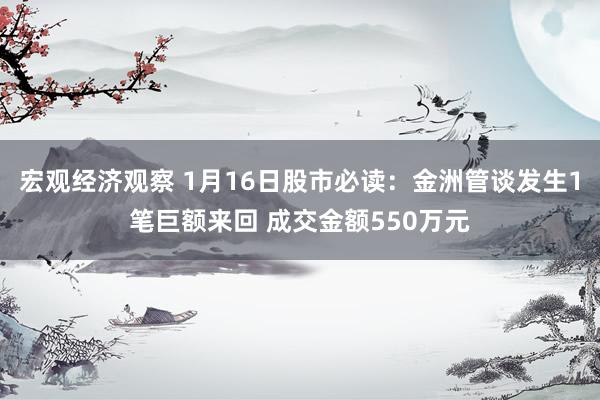 宏观经济观察 1月16日股市必读：金洲管谈发生1笔巨额来回 成交金额550万元